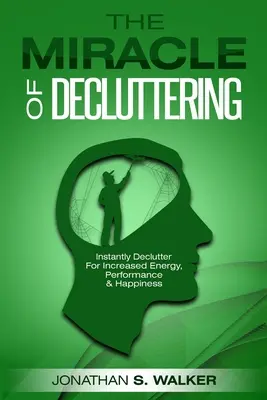 THE
MIRACLE
OF DECLUTTERING

Instantly Declutter For Increased Energy, Performance & Happiness

JONATHAN S. WALKER